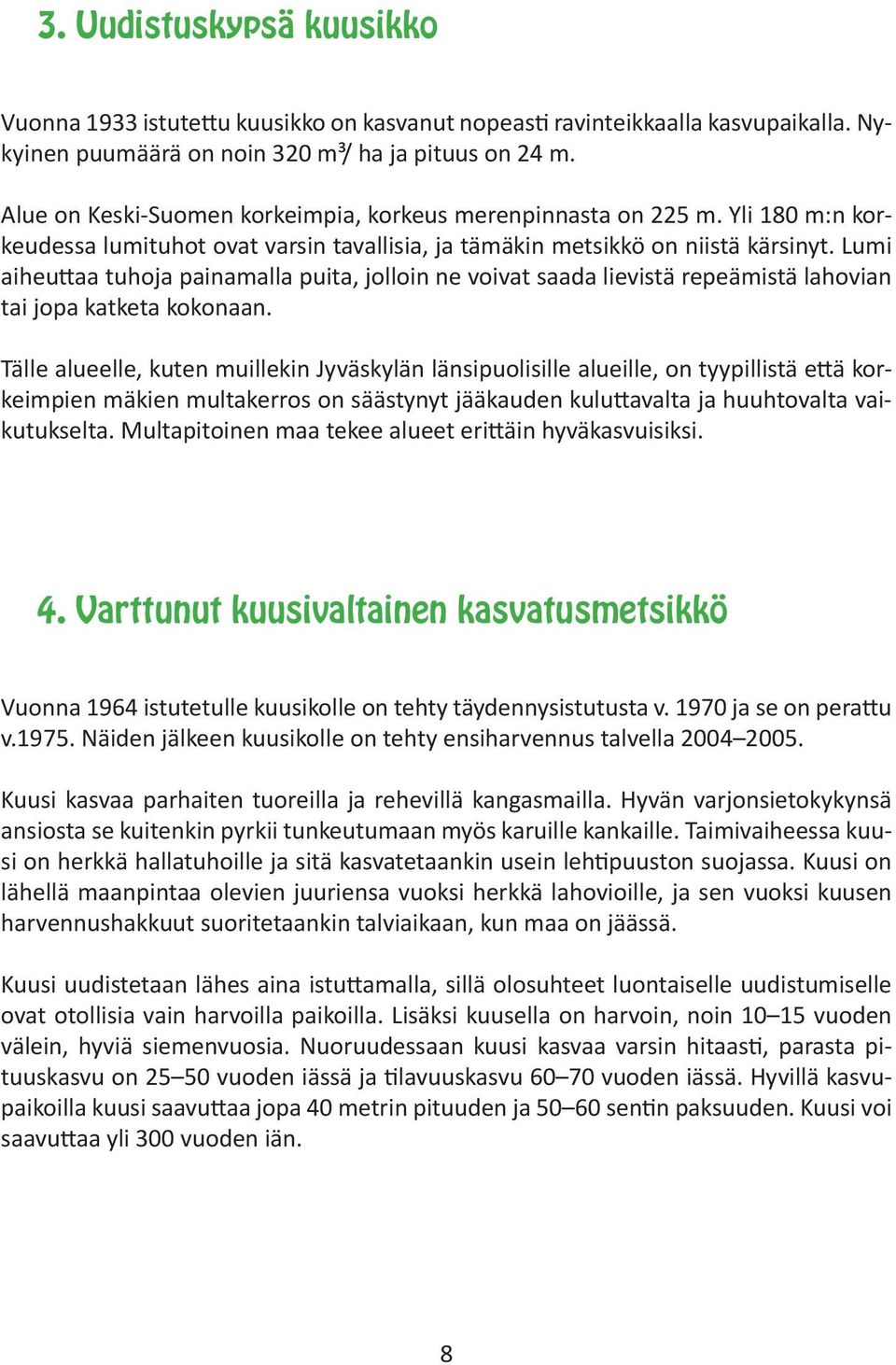 3. Uudistuskypsä kuusikko

Vuonna 1933 istutettu kuusikko on kasvanut nopeasti ravinteikkaalla kasvupaikalla. Nykyinen puumäärä on noin 320 $m^3$/ ha ja pituus on 24 m.

Alue on Keski-Suomen korkeimpia, korkeus merenpinnasta on 225 m. Yli 180 m:n korkeudessa lumituhot ovat varsin tavallisia, ja tämäkin metsikkö on niistä kärsinyt. Lumi aiheuttaa tuhoja painamalla puita, jolloin ne voivat saada lievistä repeämistä lahovian tai jopa katketa kokonaan.

Tälle alueelle, kuten muillekin Jyväskylän länsipuolisille alueille, on tyypillistä että korkeimpien mäkien multakerros on säästynyt jääkauden kuluttavalta ja huuhtovalta vaikutukselta. Multapitoinen maa tekee alueet erittäin hyväkasvuisiksi.

4. Varttunut kuusivaltainen kasvatusmetsikkö

Vuonna 1964 istutetulle kuusikolle on tehty täydennysistutusta v. 1970 ja se on perattu v.1975. Näiden jälkeen kuusikolle on tehty ensiharvennus talvella 2004–2005.

Kuusi kasvaa parhaiten tuoreilla ja rehevillä kangasmailla. Hyvän varjonsietokykynsä ansiosta se kuitenkin pyrkii tunkeutumaan myös karuille kankaille. Taimivaiheessa kuusi on herkkä hallatuhoille ja sitä kasvatetaankin usein lehtipuuston suojassa. Kuusi on lähellä maanpintaa olevien juuriensa vuoksi herkkä lahovioille, ja sen vuoksi kuusen harvennushakkuut suoritetaankin talviaikaan, kun maa on jäässä.

Kuusi uudistetaan lähes aina istuttamalla, sillä olosuhteet luontaiselle uudistumiselle ovat otollisia vain harvoilla paikoilla. Lisäksi kuusella on harvoin, noin 10–15 vuoden välein, hyviä siemenvuosia. Nuoruudessaan kuusi kasvaa varsin hitaasti, parasta pituuskasvu on 25–50 vuoden iässä ja tilavuuskasvu 60–70 vuoden iässä. Hyvillä kasvupaikoilla kuusi saavuttaa jopa 40 metrin pituuden ja 50–60 sentin paksuuden. Kuusi voi saavuttaa yli 300 vuoden iän.

8